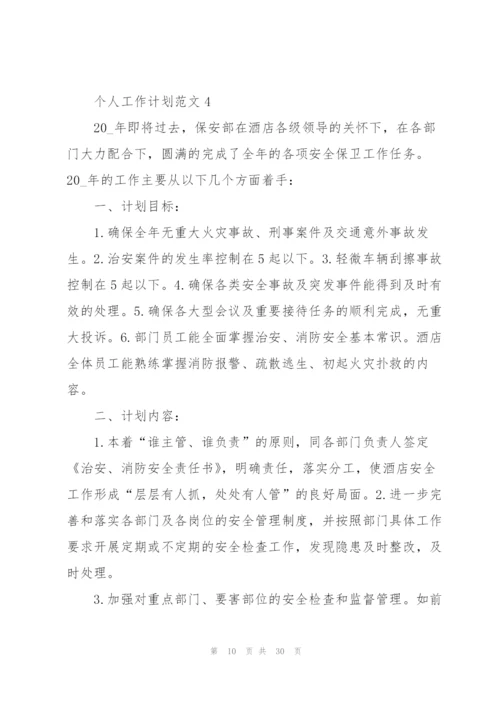 个人工作计划范文 4

20_年即将过去，保安部在酒店各级领导的关怀下，在各部门大力配合下，圆满的完成了全年的各项安全保卫工作任务。20_年的工作主要从以下几个方面着手：

一、计划目标：

1. 确保全年无重大火灾事故、刑事案件及交通意外事故发生。2. 治安案件的发生率控制在 5 起以下。3. 轻微车辆刮擦事故控制在 5 起以下。4. 确保各类安全事故及突发事件能得到及时有效的处理。5. 确保各大型会议及重要接待任务的顺利完成，无重大投诉。6. 部门员工能全面掌握治安、消防安全基本常识。酒店全体员工能熟练掌握消防报警、疏散逃生、初起火灾扑救的内容。

二、计划内容：

1. 本着“谁主管、谁负责”的原则，同各部门负责人签定《治安、消防安全责任书》，明确责任，落实分工，使酒店安全工作形成“层层有人抓，处处有人管”的良好局面。2. 进一步完善和落实各部门及各岗位的安全管理制度，并按照部门具体工作要求开展定期或不定期的安全检查工作，发现隐患及时整改，及时处理。

3. 加强对重点部门、要害部位的安全检查和监督管理。如前

第 10 页 共 30 页